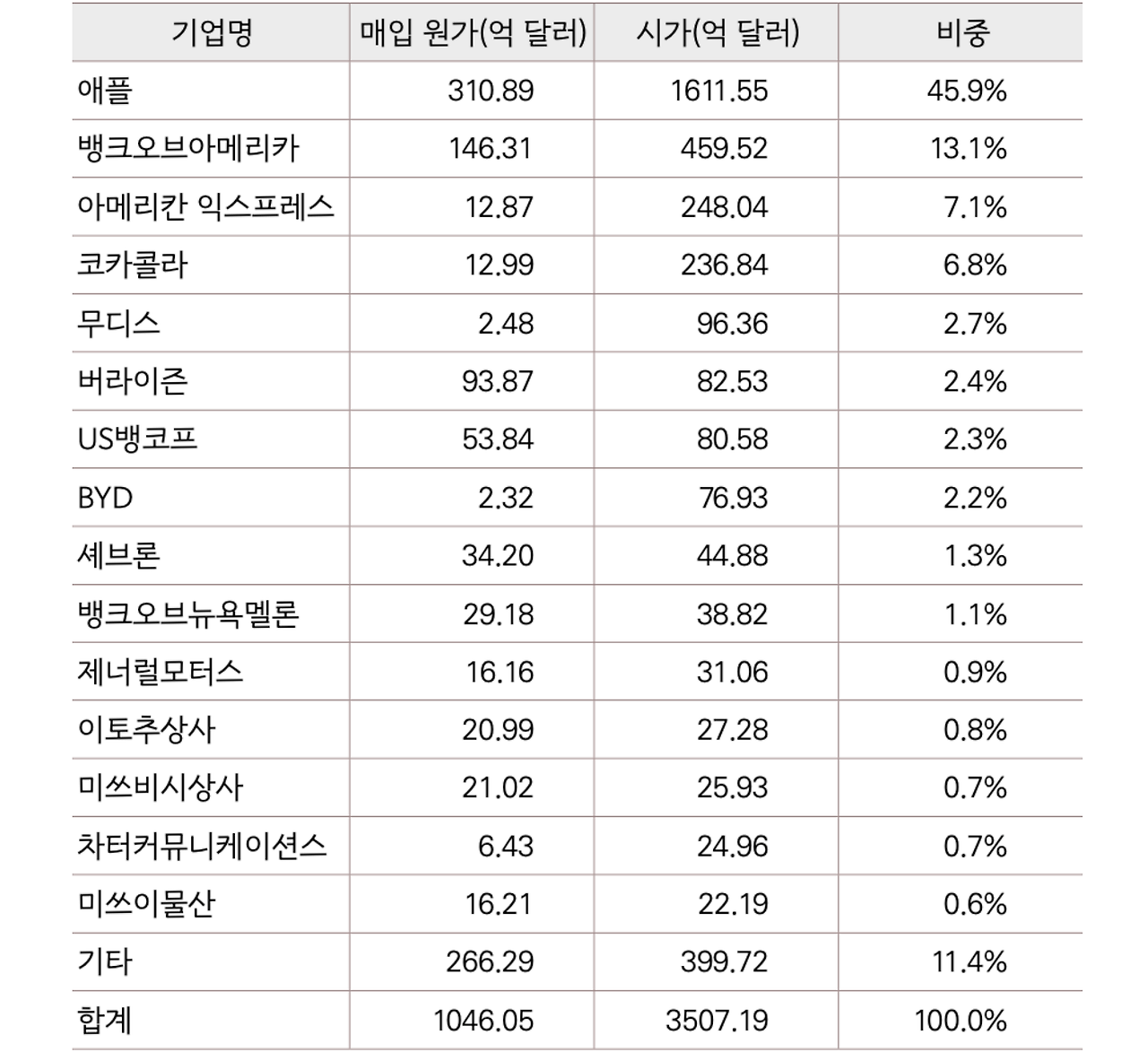 | 기업명 | 매입 원가(억 달러) | 시가(억 달러) | 비중 |
|---|---|---|---|
| 애플 | 310.89 | 1611.55 | 45.9% |
| 뱅크오브아메리카 | 146.31 | 459.52 | 13.1% |
| 아메리칸 익스프레스 | 12.87 | 248.04 | 7.1% |
| 코카콜라 | 12.99 | 236.84 | 6.8% |
| 무디스 | 2.48 | 96.36 | 2.7% |
| 버라이즌 | 93.87 | 82.53 | 2.4% |
| US뱅코프 | 53.84 | 80.58 | 2.3% |
| BYD | 2.32 | 76.93 | 2.2% |
| 셰브론 | 34.20 | 44.88 | 1.3% |
| 뱅크오브뉴욕멜론 | 29.18 | 38.82 | 1.1% |
| 제너럴모터스 | 16.16 | 31.06 | 0.9% |
| 이토추상사 | 20.99 | 27.28 | 0.8% |
| 미쓰비시상사 | 21.02 | 25.93 | 0.7% |
| 차터커뮤니케이션스 | 6.43 | 24.96 | 0.7% |
| 미쓰이물산 | 16.21 | 22.19 | 0.6% |
| 기타 | 266.29 | 399.72 | 11.4% |
| 합계 | 1046.05 | 3507.19 | 100.0% |